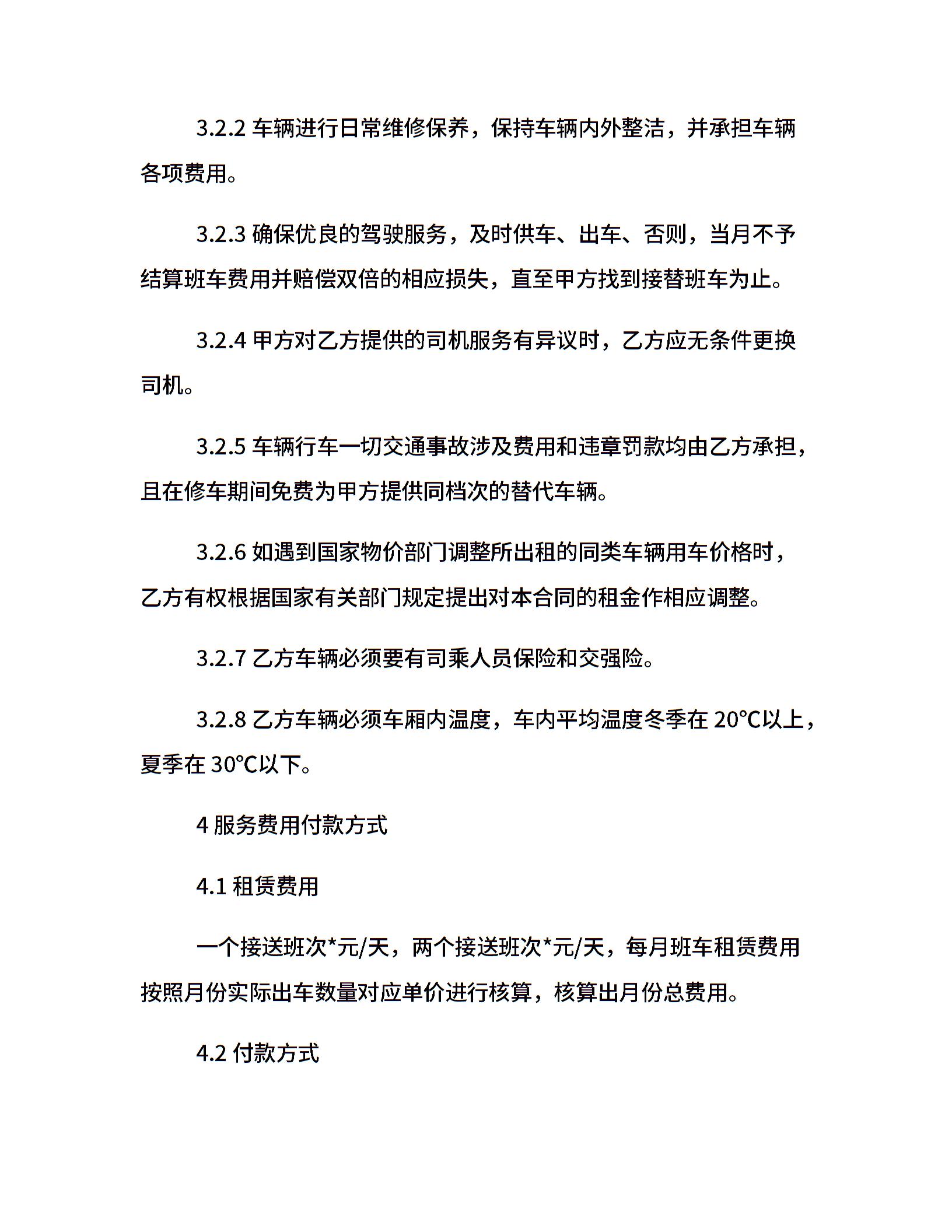 3.2.2 车辆进行日常维修保养，保持车辆内外整洁，并承担车辆各项费用。

3.2.3 确保优良的驾驶服务，及时供车、出车、否则，当月不予结算班车费用并赔偿双倍的相应损失，直至甲方找到接替班车为止。

3.2.4 甲方对乙方提供的司机服务有异议时，乙方应无条件更换司机。

3.2.5 车辆行车一切交通事故涉及费用和违章罚款均由乙方承担，且在修车期间免费为甲方提供同档次的替代车辆。

3.2.6 如遇到国家物价部门调整所出租的同类车辆用车价格时，乙方有权根据国家有关部门规定提出对本合同的租金作相应调整。

3.2.7 乙方车辆必须要有司乘人员保险和交强险。

3.2.8 乙方车辆必须车厢内温度，车内平均温度冬季在 20℃以上，夏季在 30℃以下。

4 服务费用付款方式

4.1 租赁费用

一个接送班次*元/天，两个接送班次*元/天，每月班车租赁费用按照月份实际出车数量对应单价进行核算，核算出月份总费用。

4.2 付款方式